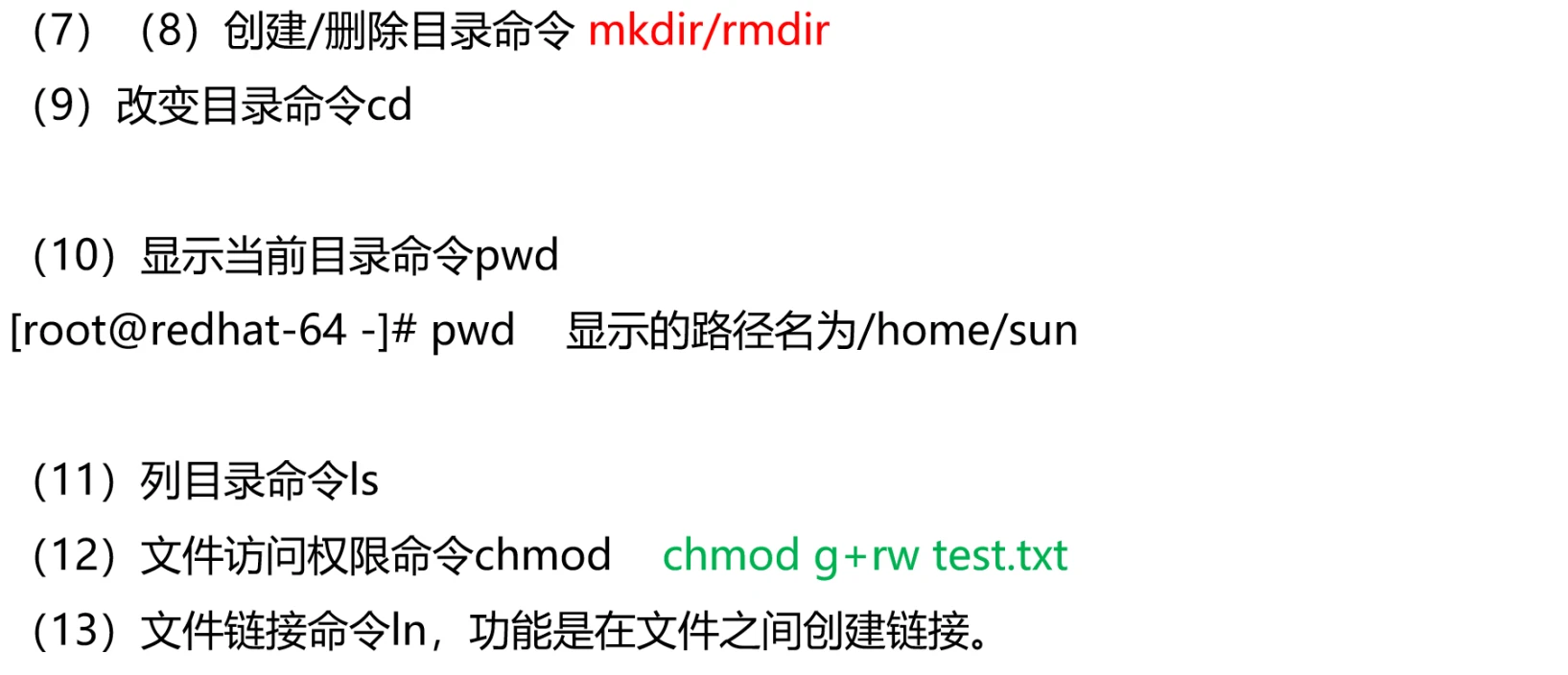 （7）（8）创建/删除目录命令 mkdir/rmdir

（9）改变目录命令cd

（10）显示当前目录命令pwd

[root@redhat-64 -]# pwd 显示的路径名为/home/sun

（11）列目录命令ls

（12）文件访问权限命令chmod chmod g+rw test.txt

（13）文件链接命令ln，功能是在文件之间创建链接。